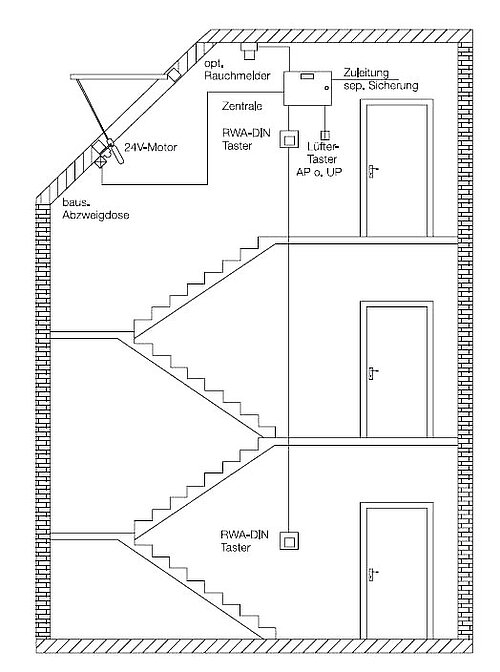 opt. Rauchmelder

Zuleitung sep. Sicherung

Zentrale

RWA-DIN Taster

Lüfter-Taster AP o. UP

24V-Motor

baus. Abzweigdose

RWA-DIN Taster